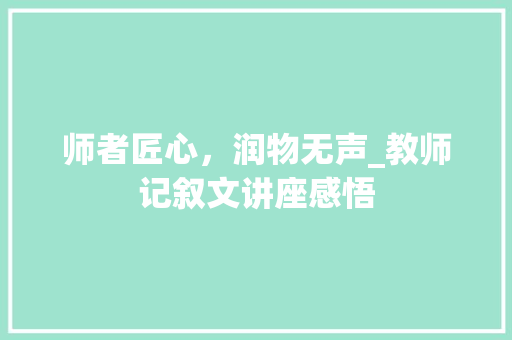 师者匠心，润物无声_教师记叙文讲座感悟